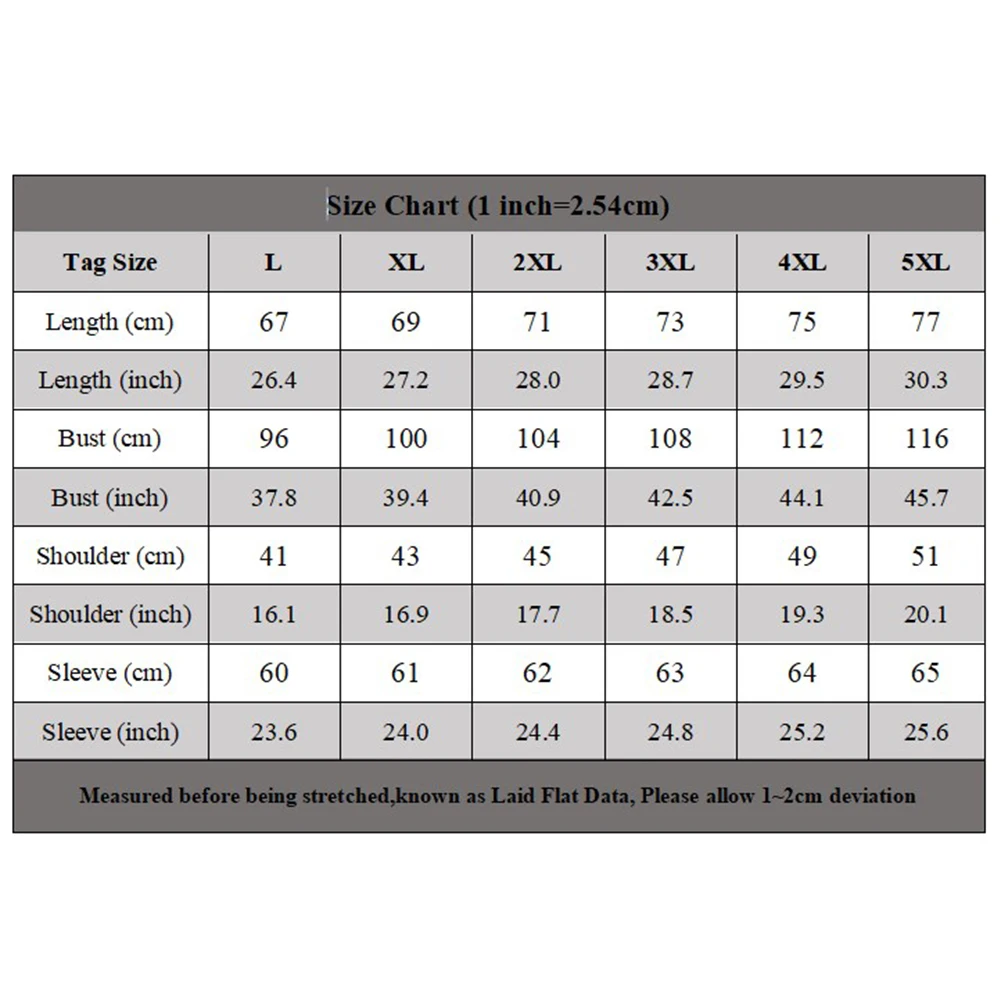 Size Chart (1 inch=2.54cm)

| Tag Size | L | XL | 2XL | 3XL | 4XL | 5XL |
|---|---|---|---|---|---|---|
| Length (cm) | 67 | 69 | 71 | 73 | 75 | 77 |
| Length (inch) | 26.4 | 27.2 | 28.0 | 28.7 | 29.5 | 30.3 |
| Bust (cm) | 96 | 100 | 104 | 108 | 112 | 116 |
| Bust (inch) | 37.8 | 39.4 | 40.9 | 42.5 | 44.1 | 45.7 |
| Shoulder (cm) | 41 | 43 | 45 | 47 | 49 | 51 |
| Shoulder (inch) | 16.1 | 16.9 | 17.7 | 18.5 | 19.3 | 20.1 |
| Sleeve (cm) | 60 | 61 | 62 | 63 | 64 | 65 |
| Sleeve (inch) | 23.6 | 24.0 | 24.4 | 24.8 | 25.2 | 25.6 |

Measured before being stretched,known as Laid Flat Data, Please allow 1~2cm deviation